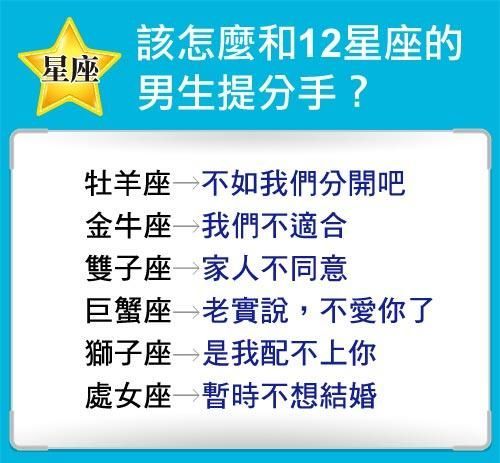 星座

該怎麼和12星座的男生提分手？

牡羊座→不如我們分開吧
金牛座→我們不適合
雙子座→家人不同意
巨蟹座→老實說，不愛你了
獅子座→是我配不上你
處女座→暫時不想結婚